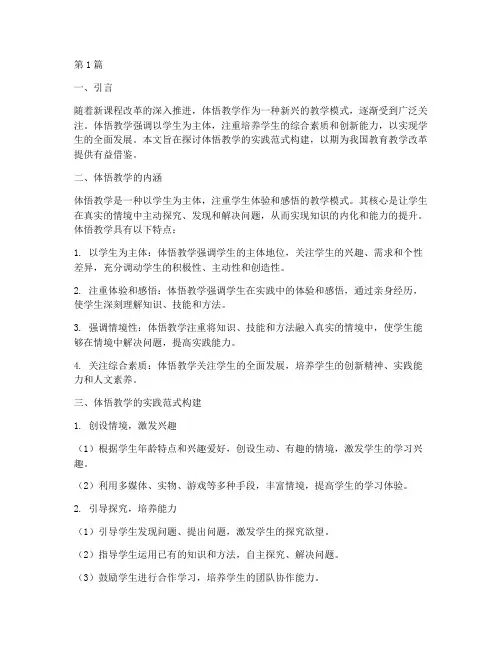 第1篇

一、引言

随着新课程改革的深入推进，体悟教学作为一种新兴的教学模式，逐渐受到广泛关注。体悟教学强调以学生为主体，注重培养学生的综合素质和创新能力，以实现学生的全面发展。本文旨在探讨体悟教学的实践范式构建，以期为我国教育教学改革提供有益借鉴。

二、体悟教学的内涵

体悟教学是一种以学生为主体，注重学生体验和感悟的教学模式。其核心是让学生在真实的情境中主动探究、发现和解决问题，从而实现知识的内化和能力的提升。体悟教学具有以下特点：

1. 以学生为主体：体悟教学强调学生的主体地位，关注学生的兴趣、需求和个性差异，充分调动学生的积极性、主动性和创造性。

2. 注重体验和感悟：体悟教学强调学生在实践中的体验和感悟，通过亲身经历，使学生深刻理解知识、技能和方法。

3. 强调情境性：体悟教学注重将知识、技能和方法融入真实的情境中，使学生能够在情境中解决问题，提高实践能力。

4. 关注综合素质：体悟教学关注学生的全面发展，培养学生的创新精神、实践能力和人文素养。

三、体悟教学的实践范式构建

1. 创设情境，激发兴趣

（1）根据学生年龄特点和兴趣爱好，创设生动、有趣的情境，激发学生的学习兴趣。

（2）利用多媒体、实物、游戏等多种手段，丰富情境，提高学生的学习体验。

2. 引导探究，培养能力

（1）引导学生发现问题、提出问题，激发学生的探究欲望。

（2）指导学生运用已有的知识和方法，自主探究、解决问题。

（3）鼓励学生进行合作学习，培养学生的团队协作能力。